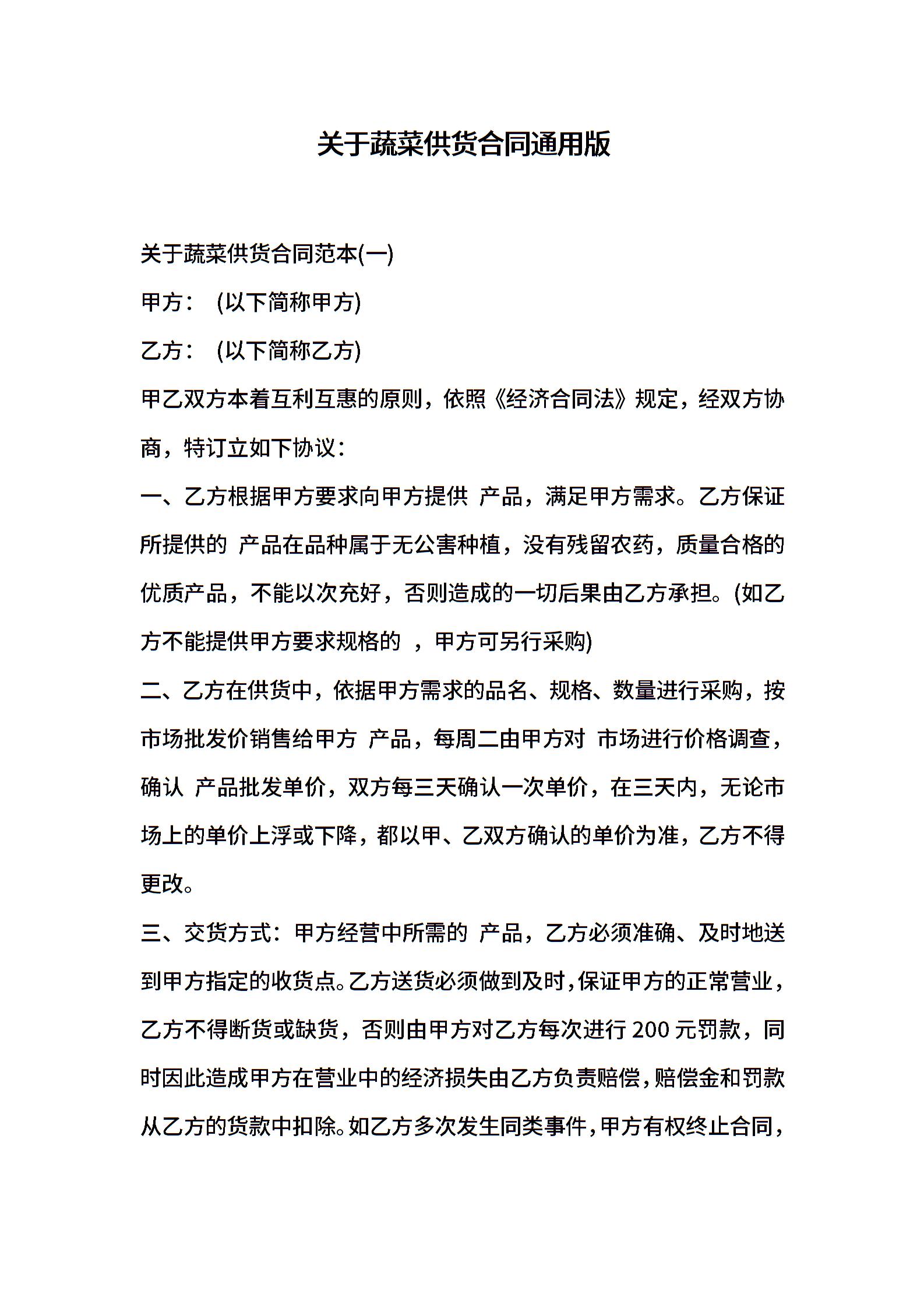 关于蔬菜供货合同通用版

关于蔬菜供货合同范本(一)

甲方： (以下简称甲方)

乙方： (以下简称乙方)

甲乙双方本着互利互惠的原则，依照《经济合同法》规定，经双方协商，特订立如下协议：

一、乙方根据甲方要求向甲方提供 产品，满足甲方需求。乙方保证所提供的 产品在品种属于无公害种植，没有残留农药，质量合格的优质产品，不能以次充好，否则造成的一切后果由乙方承担。(如乙方不能提供甲方要求规格的 ，甲方可另行采购)

二、乙方在供货中，依据甲方需求的品名、规格、数量进行采购，按市场批发价销售给甲方 产品，每周二由甲方对 市场进行价格调查，确认 产品批发单价，双方每三天确认一次单价，在三天内，无论市场上的单价上浮或下降，都以甲、乙双方确认的单价为准，乙方不得更改。

三、交货方式：甲方经营中所需的 产品，乙方必须准确、及时地送到甲方指定的收货点。乙方送货必须做到及时，保证甲方的正常营业，乙方不得断货或缺货，否则由甲方对乙方每次进行 200 元罚款，同时因此造成甲方在营业中的经济损失由乙方负责赔偿，赔偿金和罚款从乙方的货款中扣除。如乙方多次发生同类事件，甲方有权终止合同，